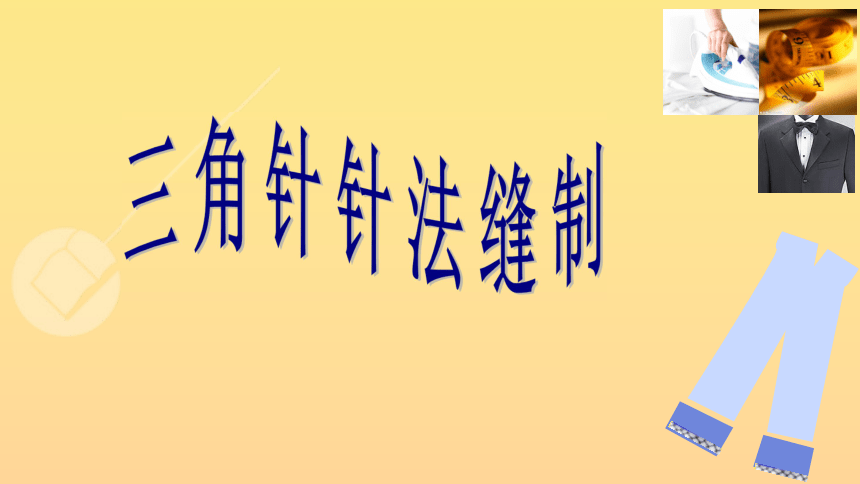 三角针针法缝制